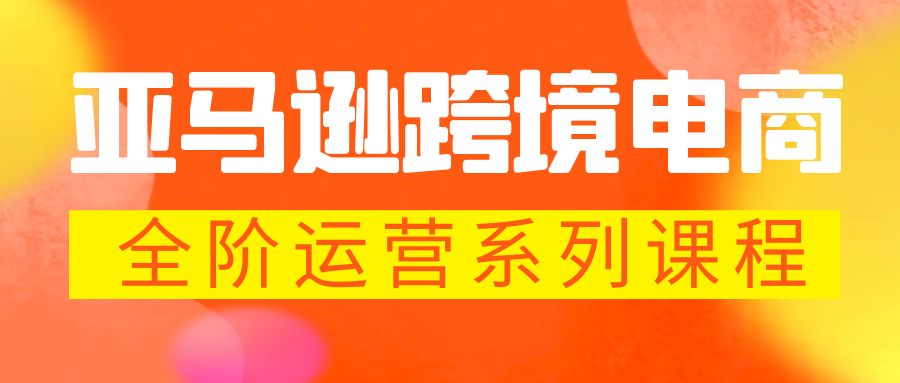 亚马逊跨境电商

全阶运营系列课程